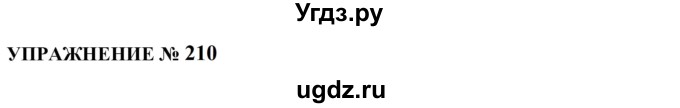 Угдз.ру

УПРАЖНЕНИЕ № 210

ugdz.ru